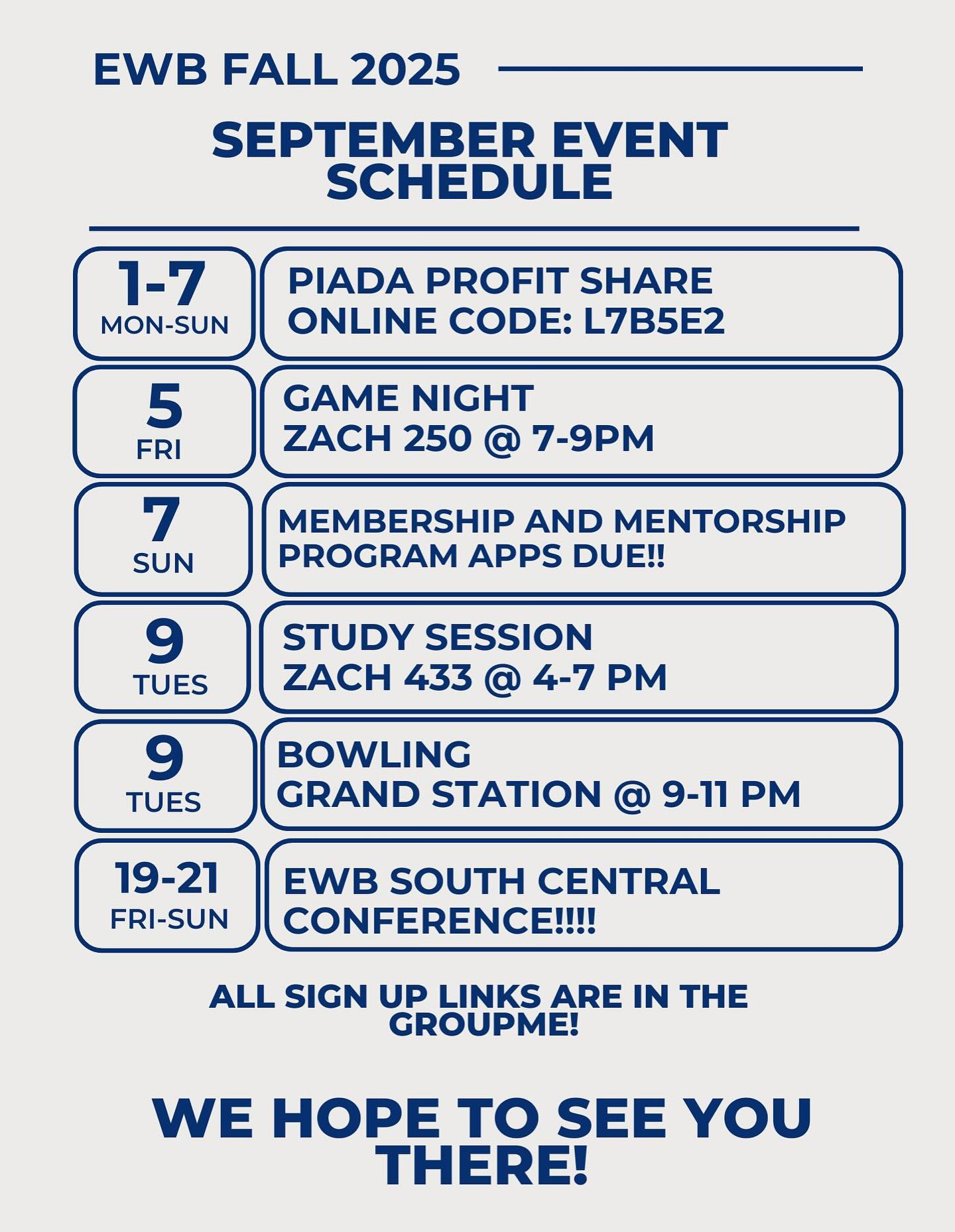 EWB FALL 2025

SEPTEMBER EVENT SCHEDULE

1-7
MON-SUN

PIADA PROFIT SHARE
ONLINE CODE: L7B5E2

5
FRI

GAME NIGHT
ZACH 250 @ 7-9PM

7
SUN

MEMBERSHIP AND MENTORSHIP PROGRAM APPS DUE!!

9
TUES

STUDY SESSION
ZACH 433 @ 4-7 PM

9
TUES

BOWLING
GRAND STATION @ 9-11 PM

19-21
FRI-SUN

EWB SOUTH CENTRAL CONFERENCE!!!!

ALL SIGN UP LINKS ARE IN THE GROUPME!

WE HOPE TO SEE YOU THERE!